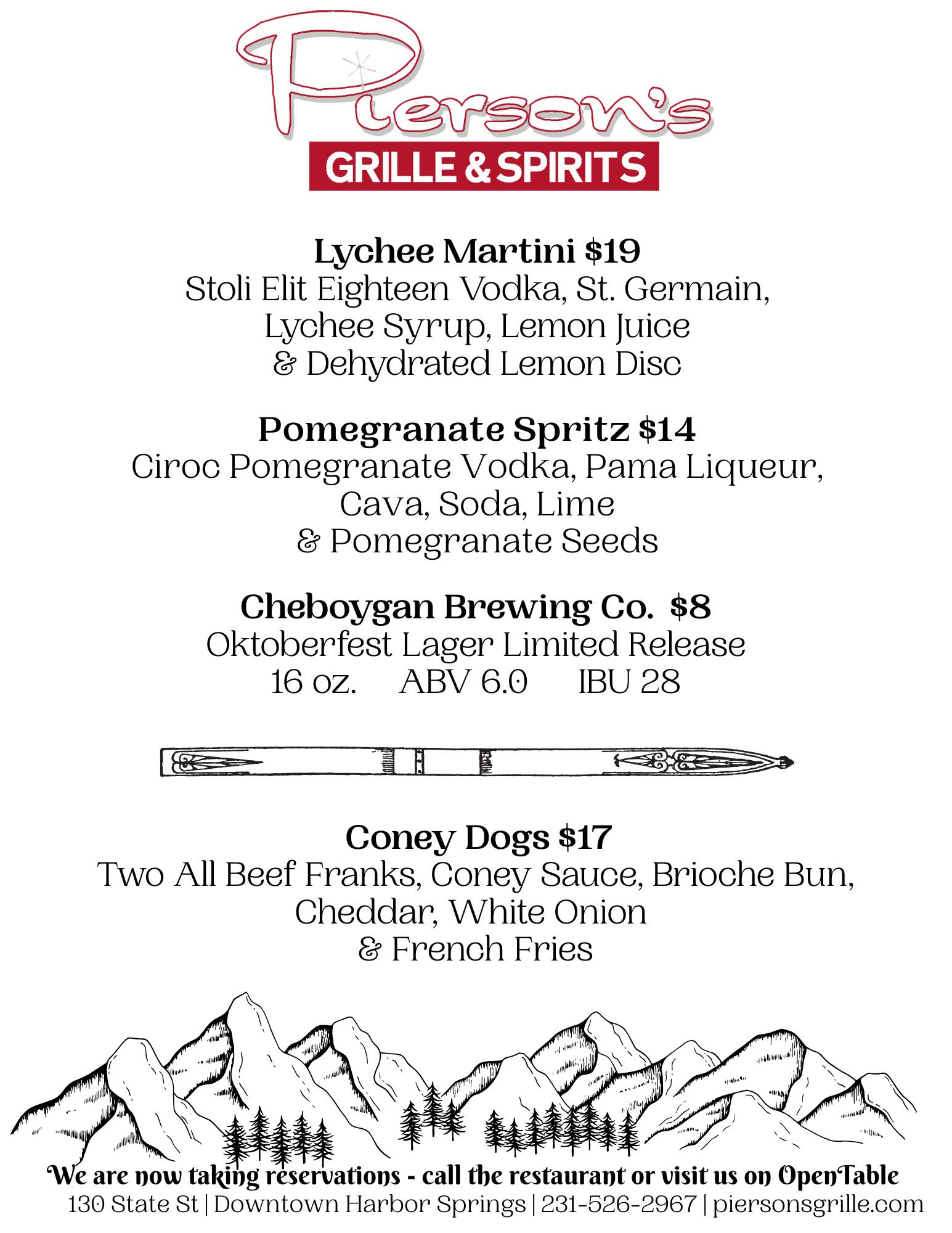 Pierson's
GRILLE & SPIRITS

Lychee Martini $19
Stoli Elit Eighteen Vodka, St. Germain, Lychee Syrup, Lemon Juice & Dehydrated Lemon Disc

Pomegranate Spritz $14
Ciroc Pomegranate Vodka, Pama Liqueur, Cava, Soda, Lime & Pomegranate Seeds

Cheboygan Brewing Co. $8
Oktoberfest Lager Limited Release
16 oz. ABV 6.0 IBU 28

Coney Dogs $17
Two All Beef Franks, Coney Sauce, Brioche Bun, Cheddar, White Onion & French Fries

We are now taking reservations - call the restaurant or visit us on OpenTable
130 State St | Downtown Harbor Springs | 231-526-2967 | piersonsgrille.com